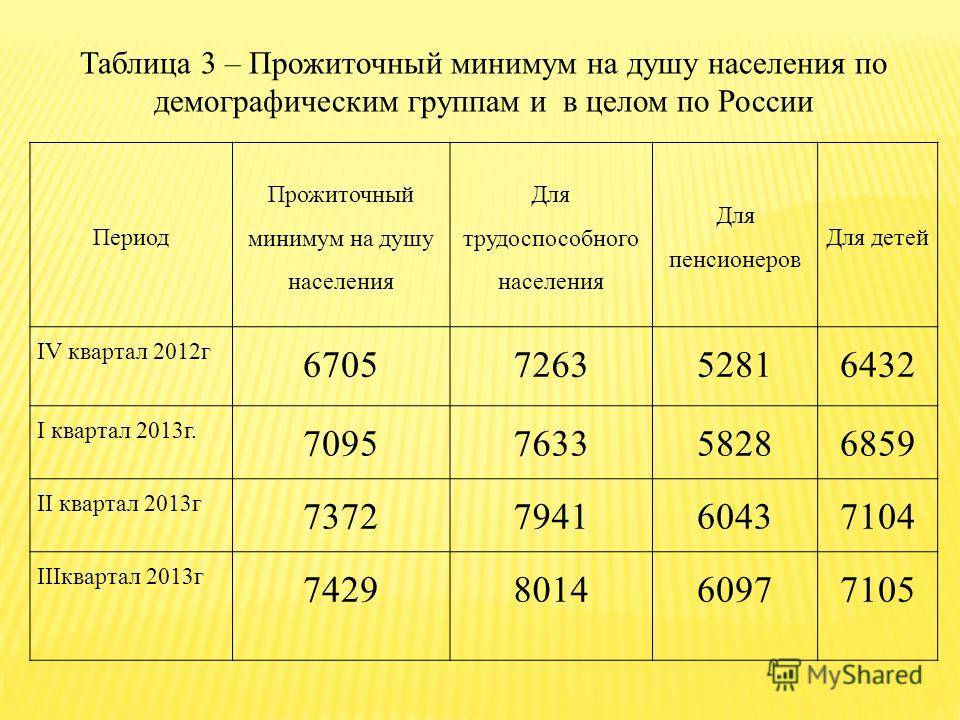 Таблица 3 – Прожиточный минимум на душу населения по демографическим группам и в целом по России

| Период | Прожиточный минимум на душу населения | Для трудоспособного населения | Для пенсионеров | Для детей |
|---|---|---|---|---|
| IV квартал 2012г | 6705 | 7263 | 5281 | 6432 |
| I квартал 2013г. | 7095 | 7633 | 5828 | 6859 |
| II квартал 2013г | 7372 | 7941 | 6043 | 7104 |
| IIIквартал 2013г | 7429 | 8014 | 6097 | 7105 |

MyShared